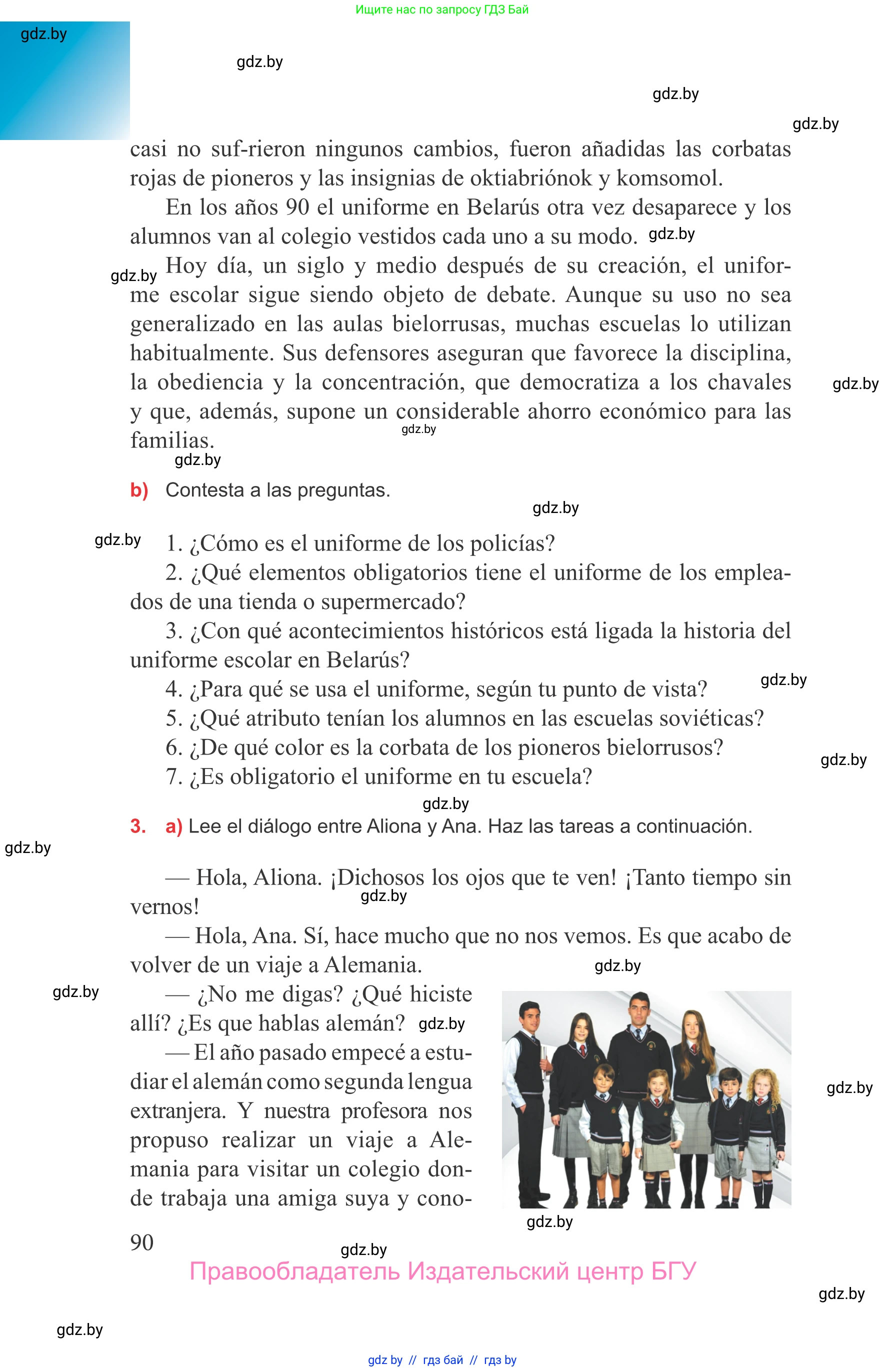 Ищите нас по запросу ГДЗ Бай

gdz.by

gdz.by

gdz.by

gdz.by

casi no suf-rieron ningunos cambios, fueron añadidas las corbatas rojas de pioneros y las insignias de oktiabriónok y komsomol.

En los años 90 el uniforme en Belarús otra vez desaparece y los alumnos van al colegio vestidos cada uno a su modo. gdz.by

gdz.by Hoy día, un siglo y medio después de su creación, el uniforme escolar sigue siendo objeto de debate. Aunque su uso no sea generalizado en las aulas bielorrusas, muchas escuelas lo utilizan habitualmente. Sus defensores aseguran que favorece la disciplina, la obediencia y la concentración, que democratiza a los chavales y que, además, supone un considerable ahorro económico para las familias. gdz.by gdz.by

gdz.by

b) Contesta a las preguntas.

gdz.by

gdz.by 1. ¿Cómo es el uniforme de los policías?

2. ¿Qué elementos obligatorios tiene el uniforme de los empleados de una tienda o supermercado?

3. ¿Con qué acontecimientos históricos está ligada la historia del uniforme escolar en Belarús?

4. ¿Para qué se usa el uniforme, según tu punto de vista? gdz.by

5. ¿Qué atributo tenían los alumnos en las escuelas soviéticas?

6. ¿De qué color es la corbata de los pioneros bielorrusos? gdz.by

7. ¿Es obligatorio el uniforme en tu escuela?

gdz.by

3. a) Lee el diálogo entre Aliona y Ana. Haz las tareas a continuación.

gdz.by

— Hola, Aliona. ¡Dichosos los ojos que te ven! ¡Tanto tiempo sin vernos! gdz.by

— Hola, Ana. Sí, hace mucho que no nos vemos. Es que acabo de volver de un viaje a Alemania. gdz.by

gdz.by

— ¿No me digas? ¿Qué hiciste allí? ¿Es que hablas alemán? gdz.by

— El año pasado empecé a estudiar el alemán como segunda lengua extranjera. Y nuestra profesora nos propuso realizar un viaje a Alemania para visitar un colegio donde trabaja una amiga suya y cono-

gdz.by

gdz.by

90

gdz.by

Правообладатель Издательский центр БГУ

gdz.by

gdz.by

gdz by // гдз бай // гдз by